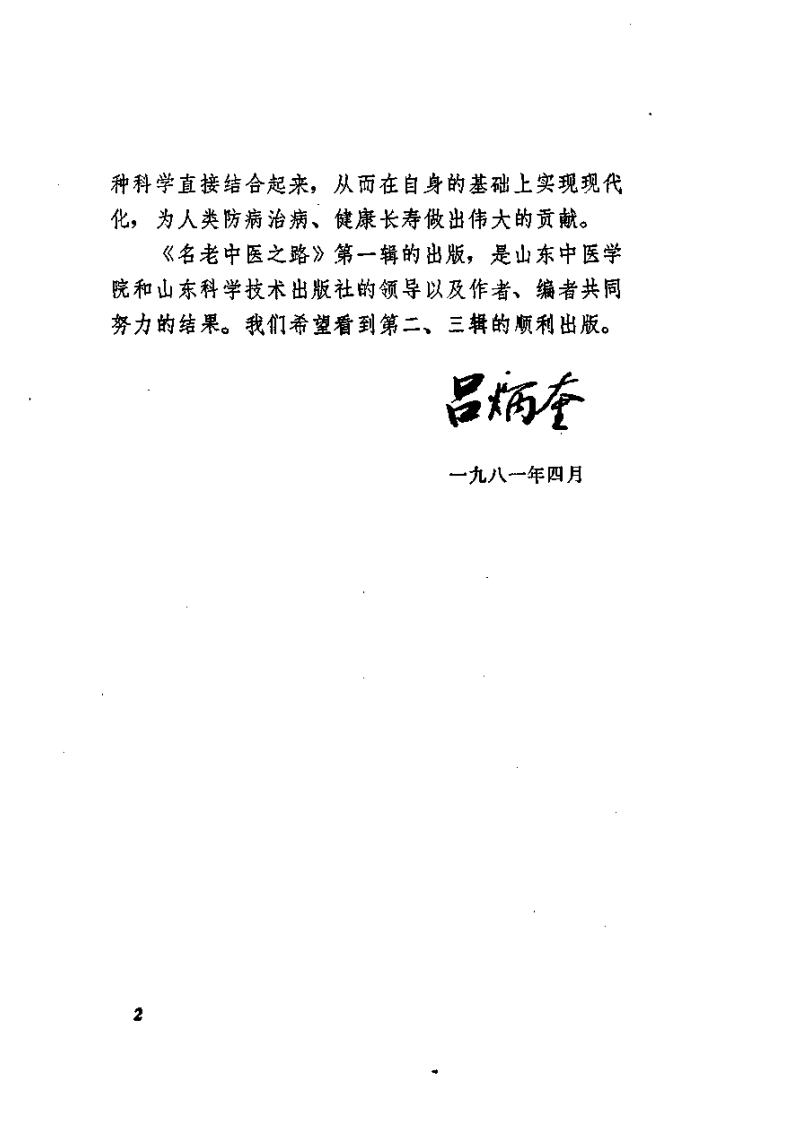 种科学直接结合起来，从而在自身的基础上实现现代化，为人类防病治病、健康长寿做出伟大的贡献。

《名老中医之路》第一辑的出版，是山东中医学院和山东科学技术出版社的领导以及作者、编者共同努力的结果。我们希望看到第二、三辑的顺利出版。

吕炳奎

一九八一年四月

2